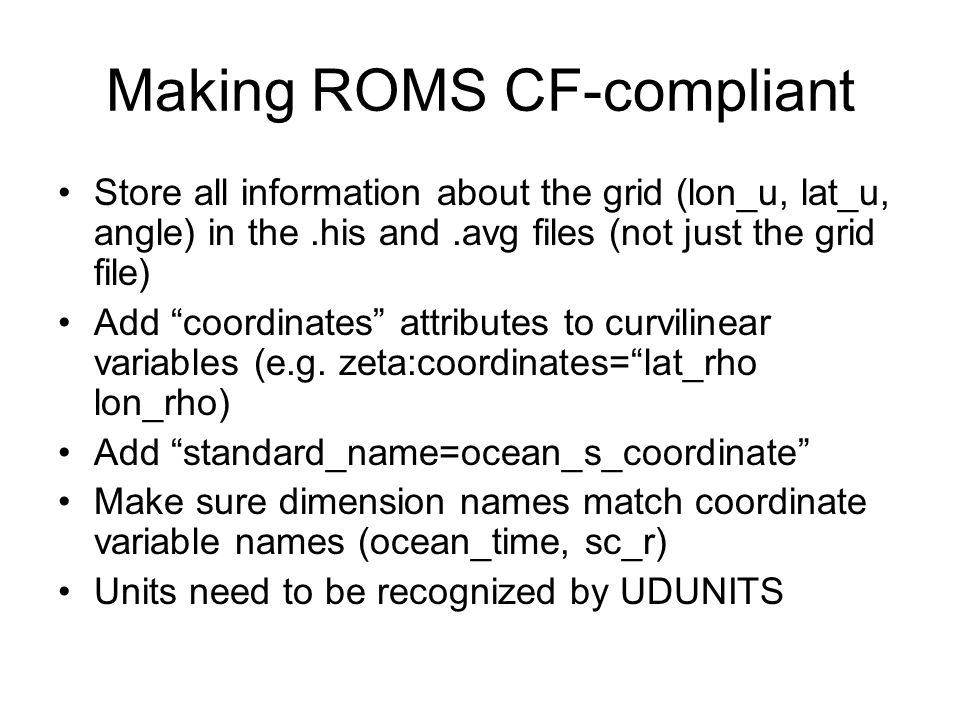 Making ROMS CF-compliant

• Store all information about the grid (lon_u, lat_u, angle) in the .his and .avg files (not just the grid file)
• Add “coordinates” attributes to curvilinear variables (e.g. zeta:coordinates=“lat_rho lon_rho)
• Add “standard_name=ocean_s_coordinate”
• Make sure dimension names match coordinate variable names (ocean_time, sc_r)
• Units need to be recognized by UDUNITS